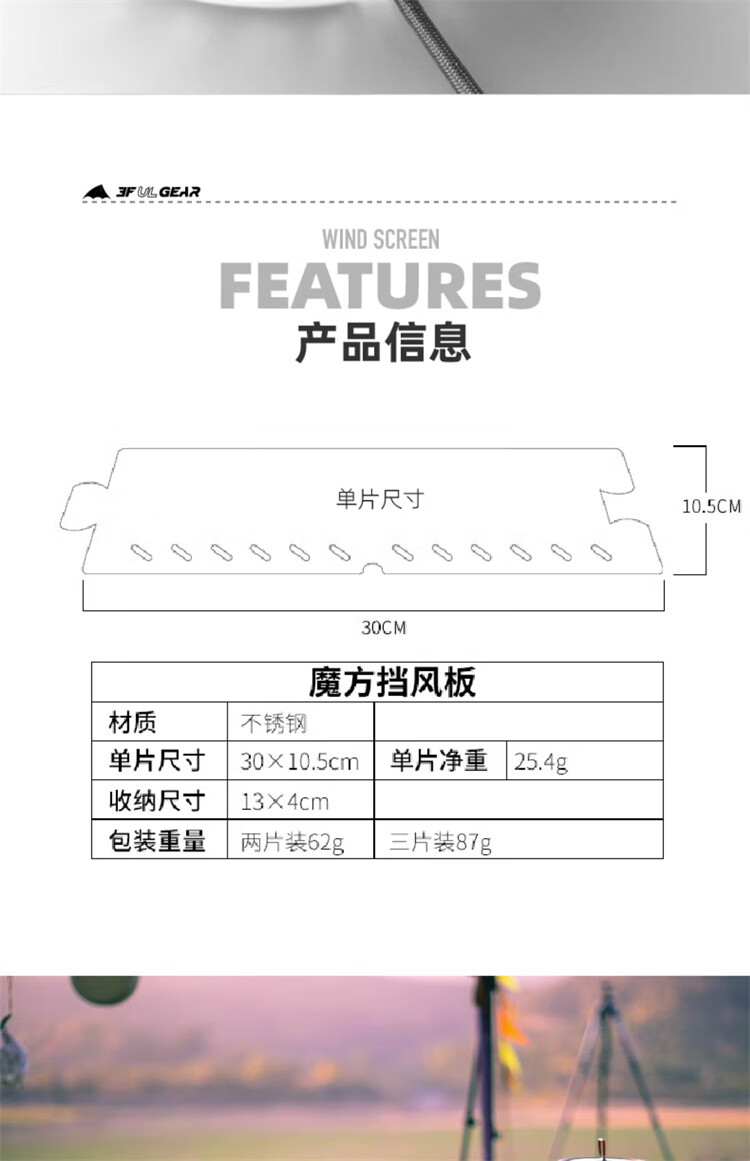 3F UL GEAR

WIND SCREEN

FEATURES

产品信息

单片尺寸

10.5CM

30CM

| 魔方挡风板 | | | |
|---|---|---|---|
| 材质 | 不锈钢 | | |
| 单片尺寸 | 30×10.5cm | 单片净重 | 25.4g |
| 收纳尺寸 | 13×4cm | | |
| 包装重量 | 两片装62g | 三片装87g | |